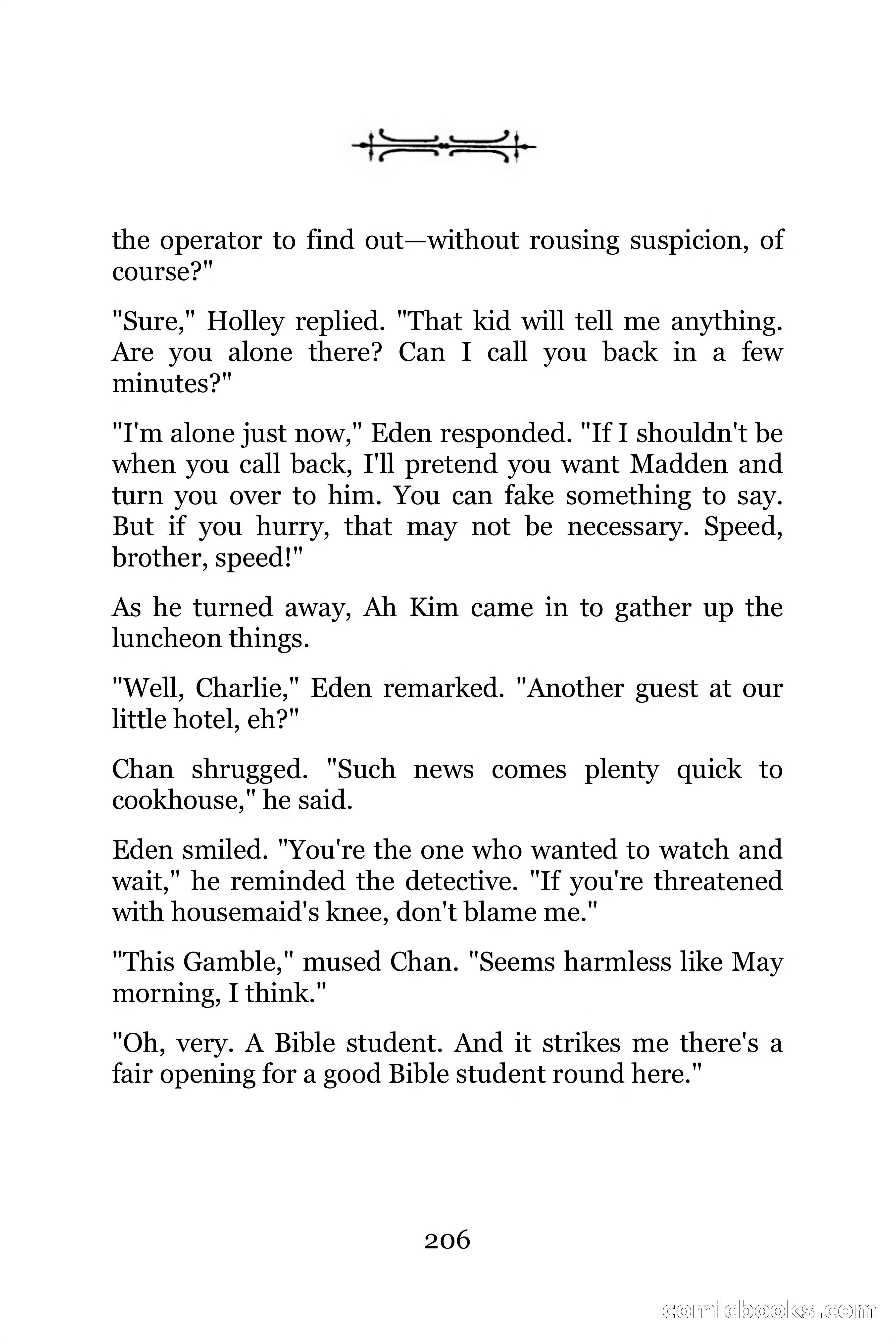 the operator to find out—without rousing suspicion, of course?"

"Sure," Holley replied. "That kid will tell me anything. Are you alone there? Can I call you back in a few minutes?"

"I'm alone just now," Eden responded. "If I shouldn't be when you call back, I'll pretend you want Madden and turn you over to him. You can fake something to say. But if you hurry, that may not be necessary. Speed, brother, speed!"

As he turned away, Ah Kim came in to gather up the luncheon things.

"Well, Charlie," Eden remarked. "Another guest at our little hotel, eh?"

Chan shrugged. "Such news comes plenty quick to cookhouse," he said.

Eden smiled. "You're the one who wanted to watch and wait," he reminded the detective. "If you're threatened with housemaid's knee, don't blame me."

"This Gamble," mused Chan. "Seems harmless like May morning, I think."

"Oh, very. A Bible student. And it strikes me there's a fair opening for a good Bible student round here."

206

comicbooks.com